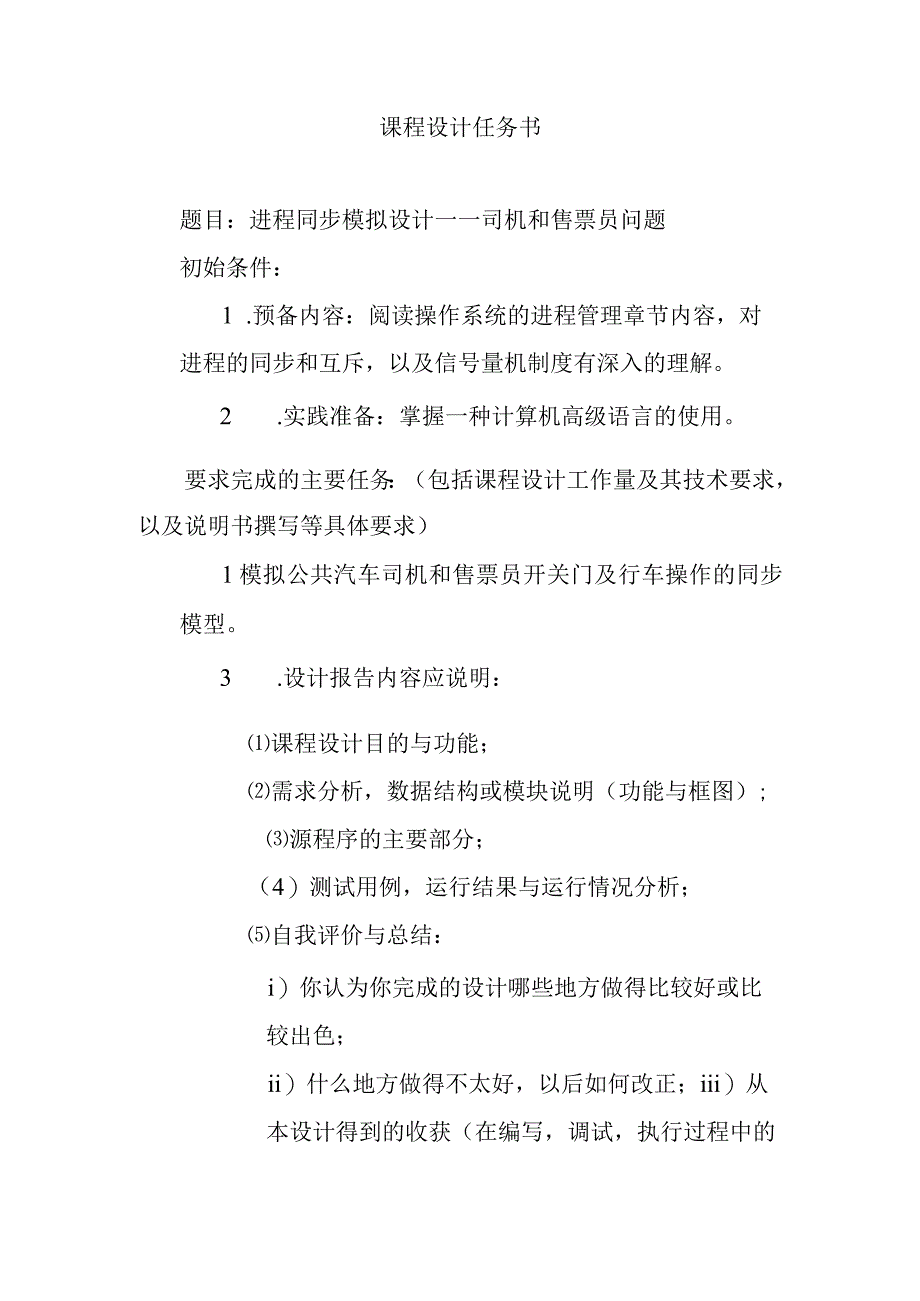 课程设计任务书

题目：进程同步模拟设计一一司机和售票员问题

初始条件：

1 .预备内容：阅读操作系统的进程管理章节内容，对进程的同步和互斥，以及信号量机制度有深入的理解。

2 .实践准备：掌握一种计算机高级语言的使用。

要求完成的主要任务：（包括课程设计工作量及其技术要求，以及说明书撰写等具体要求）

1 模拟公共汽车司机和售票员开关门及行车操作的同步模型。

3 .设计报告内容应说明：

⑴课程设计目的与功能；

⑵需求分析，数据结构或模块说明（功能与框图）；

⑶源程序的主要部分；

（4）测试用例，运行结果与运行情况分析；

⑸自我评价与总结：

i）你认为你完成的设计哪些地方做得比较好或比较出色；

ii）什么地方做得不太好，以后如何改正；iii）从本设计得到的收获（在编写，调试，执行过程中的